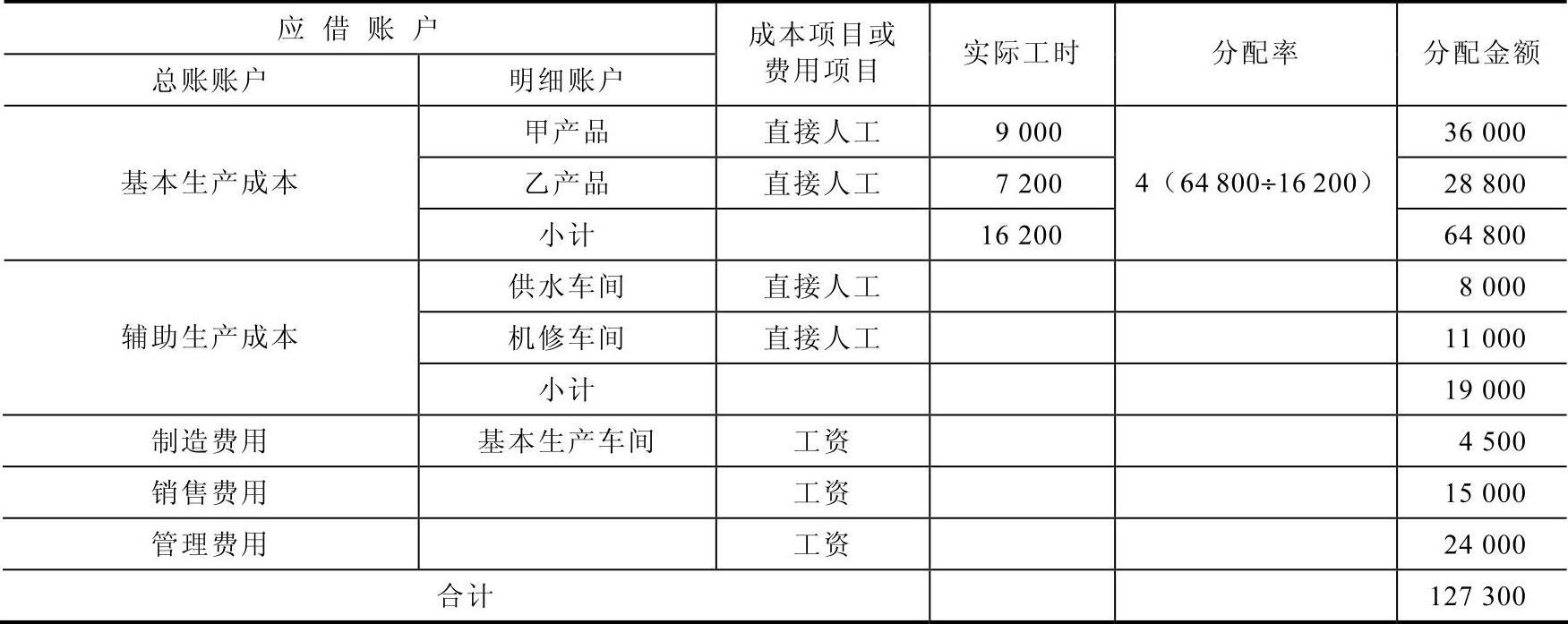 | 应借账户 |  | 成本项目或费用项目 | 实际工时 | 分配率 | 分配金额 |
|---|---|---|---|---|---|
| 总账账户 | 明细账户 |  |  |  |  |
| 基本生产成本 | 甲产品 | 直接人工 | 9 000 | 4（64 800÷16 200） | 36 000 |
|  | 乙产品 | 直接人工 | 7 200 |  | 28 800 |
|  | 小计 |  | 16 200 |  | 64 800 |
| 辅助生产成本 | 供水车间 | 直接人工 |  |  | 8 000 |
|  | 机修车间 | 直接人工 |  |  | 11 000 |
|  | 小计 |  |  |  | 19 000 |
| 制造费用 | 基本生产车间 | 工资 |  |  | 4 500 |
| 销售费用 |  | 工资 |  |  | 15 000 |
| 管理费用 |  | 工资 |  |  | 24 000 |
| 合计 |  |  |  |  | 127 300 |